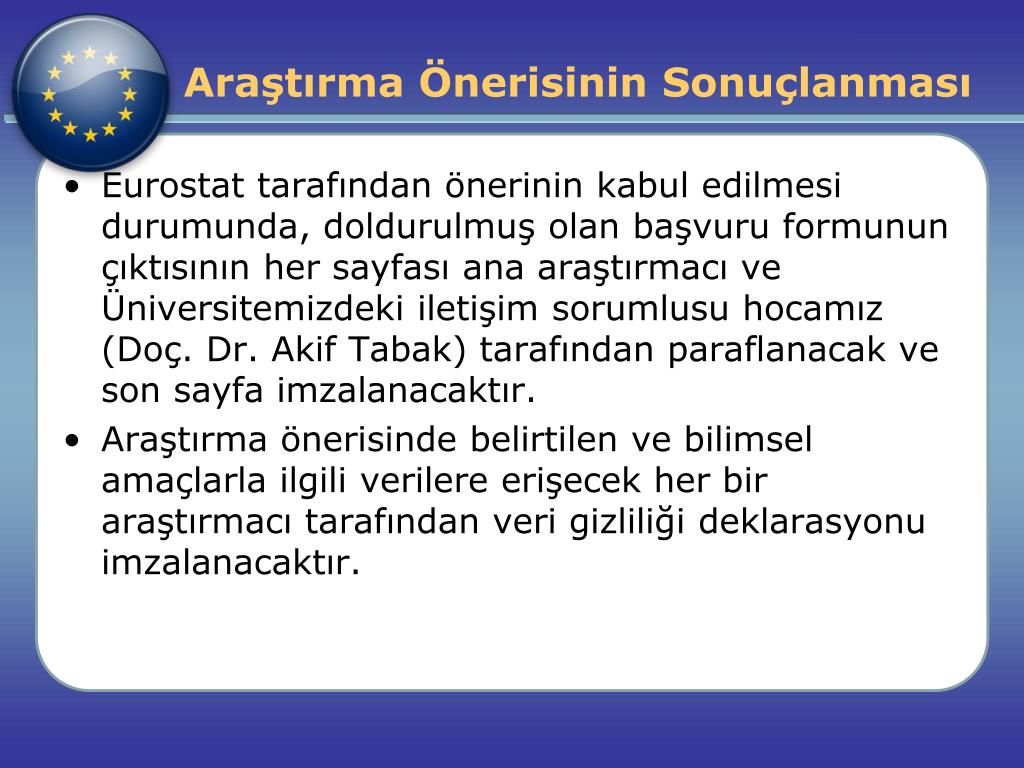 Araştırma Önerisinin Sonuçlanması

• Eurostat tarafından önerinin kabul edilmesi durumunda, doldurulmuş olan başvuru formunun çıktısının her sayfası ana araştırmacı ve Üniversitemizdeki iletişim sorumlusu hocamız (Doç. Dr. Akif Tabak) tarafından paraflanacak ve son sayfa imzalanacaktır.

• Araştırma önerisinde belirtilen ve bilimsel amaçlarla ilgili verilere erişecek her bir araştırmacı tarafından veri gizliliği deklarasyonu imzalanacaktır.